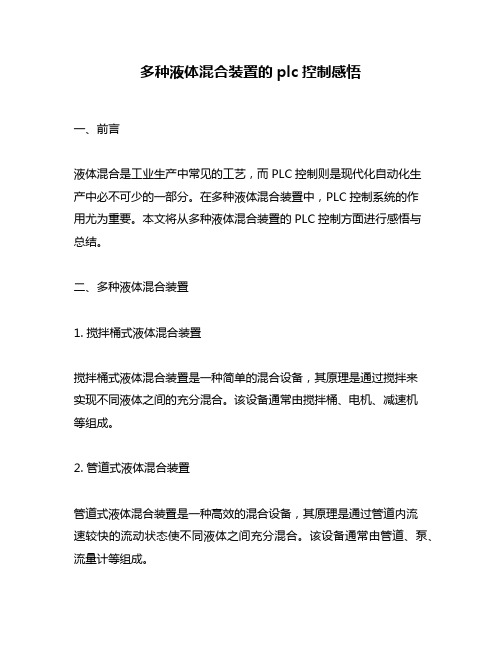 多种液体混合装置的 plc 控制感悟

一、前言

液体混合是工业生产中常见的工艺，而 PLC 控制则是现代化自动化生产中必不可少的一部分。在多种液体混合装置中，PLC 控制系统的作用尤为重要。本文将从多种液体混合装置的 PLC 控制方面进行感悟与总结。

二、多种液体混合装置

1. 搅拌桶式液体混合装置

搅拌桶式液体混合装置是一种简单的混合设备，其原理是通过搅拌来实现不同液体之间的充分混合。该设备通常由搅拌桶、电机、减速机等组成。

2. 管道式液体混合装置

管道式液体混合装置是一种高效的混合设备，其原理是通过管道内流速较快的流动状态使不同液体之间充分混合。该设备通常由管道、泵、流量计等组成。